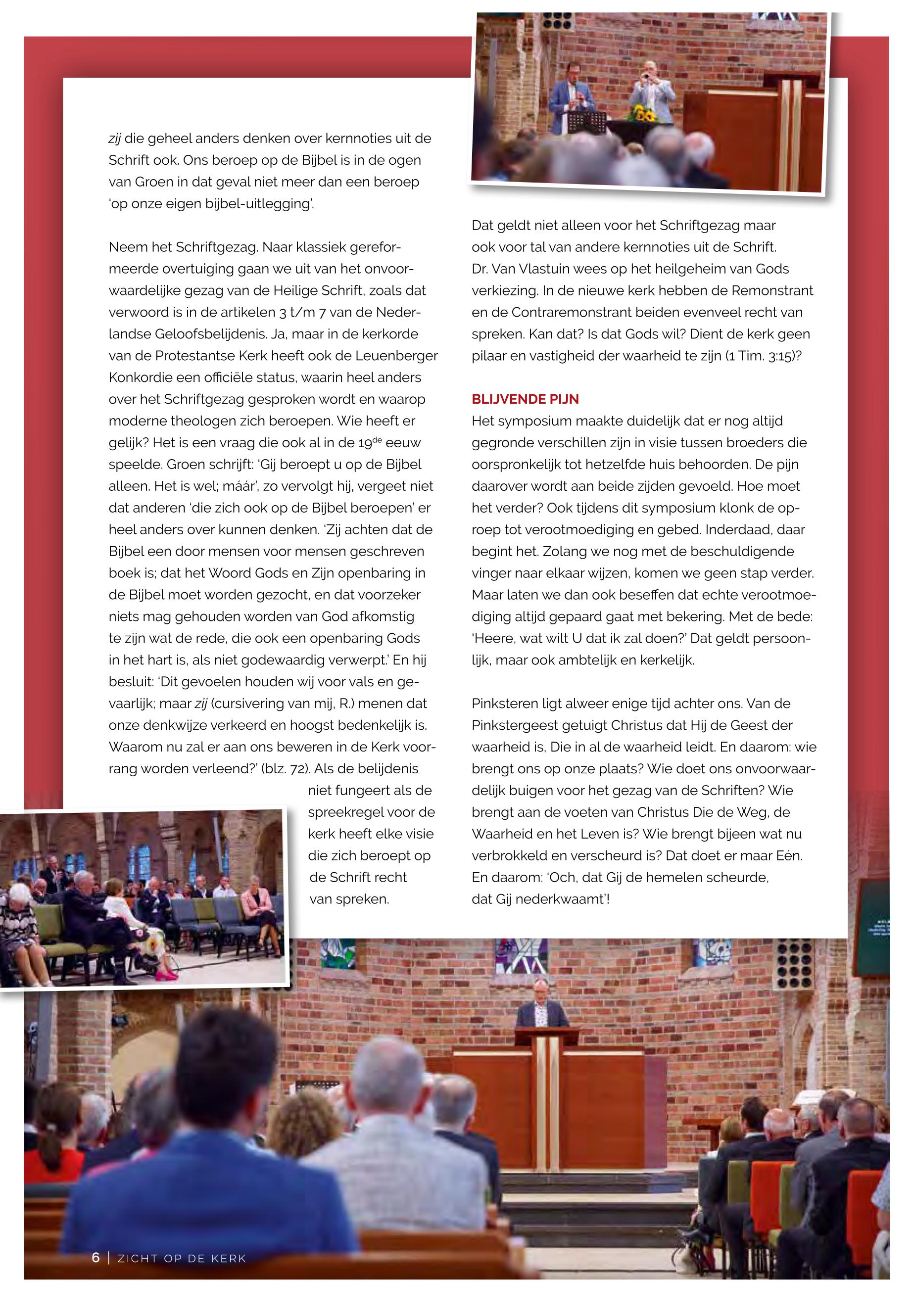 zij die geheel anders denken over kernnoties uit de Schrift ook. Ons beroep op de Bijbel is in de ogen van Groen in dat geval niet meer dan een beroep 'op onze eigen bijbel-uitlegging'.

Neem het Schriftgezag. Naar klassiek gereformeerde overtuiging gaan we uit van het onvoorwaardelijke gezag van de Heilige Schrift, zoals dat verwoord is in de artikelen 3 t/m 7 van de Nederlandse Geloofsbelijdenis. Ja, maar in de kerkorde van de Protestantse Kerk heeft ook de Leuenberger Konkordie een officiële status, waarin heel anders over het Schriftgezag gesproken wordt en waarop moderne theologen zich beroepen. Wie heeft er gelijk? Het is een vraag die ook al in de 19$^{de}$ eeuw speelde. Groen schrijft: 'Gij beroept u op de Bijbel alleen. Het is wel; máár', zo vervolgt hij, vergeet niet dat anderen 'die zich ook op de Bijbel beroepen' er heel anders over kunnen denken. 'Zij achten dat de Bijbel een door mensen voor mensen geschreven boek is; dat het Woord Gods en Zijn openbaring in de Bijbel moet worden gezocht, en dat voorzeker niets mag gehouden worden van God afkomstig te zijn wat de rede, die ook een openbaring Gods in het hart is, als niet godewaardig verwerpt.' En hij besluit: 'Dit gevoelen houden wij voor vals en gevaarlijk; maar zij (cursivering van mij, R.) menen dat onze denkwijze verkeerd en hoogst bedenkelijk is. Waarom nu zal er aan ons beweren in de Kerk voorrang worden verleend?' (blz. 72). Als de belijdenis niet fungeert als de spreekregel voor de kerk heeft elke visie die zich beroept op de Schrift recht van spreken.

Dat geldt niet alleen voor het Schriftgezag maar ook voor tal van andere kernnoties uit de Schrift. Dr. Van Vlastuin wees op het heilgeheim van Gods verkiezing. In de nieuwe kerk hebben de Remonstrant en de Contraremonstrant beiden evenveel recht van spreken. Kan dat? Is dat Gods wil? Dient de kerk geen pilaar en vastigheid der waarheid te zijn (1 Tim. 3:15)?

BLIJVENDE PIJN
Het symposium maakte duidelijk dat er nog altijd gegronde verschillen zijn in visie tussen broeders die oorspronkelijk tot hetzelfde huis behoorden. De pijn daarover wordt aan beide zijden gevoeld. Hoe moet het verder? Ook tijdens dit symposium klonk de oproep tot verootmoediging en gebed. Inderdaad, daar begint het. Zolang we nog met de beschuldigende vinger naar elkaar wijzen, komen we geen stap verder. Maar laten we dan ook beseffen dat echte verootmoediging altijd gepaard gaat met bekering. Met de bede: 'Heere, wat wilt U dat ik zal doen?' Dat geldt persoonlijk, maar ook ambtelijk en kerkelijk.

Pinksteren ligt alweer enige tijd achter ons. Van de Pinkstergeest getuigt Christus dat Hij de Geest der waarheid is, Die in al de waarheid leidt. En daarom: wie brengt ons op onze plaats? Wie doet ons onvoorwaardelijk buigen voor het gezag van de Schriften? Wie brengt aan de voeten van Christus Die de Weg, de Waarheid en het Leven is? Wie brengt bijeen wat nu verbrokkeld en verscheurd is? Dat doet er maar Eén. En daarom: 'Och, dat Gij de hemelen scheurde, dat Gij nederkwaamt'!

6 | ZICHT OP DE KERK